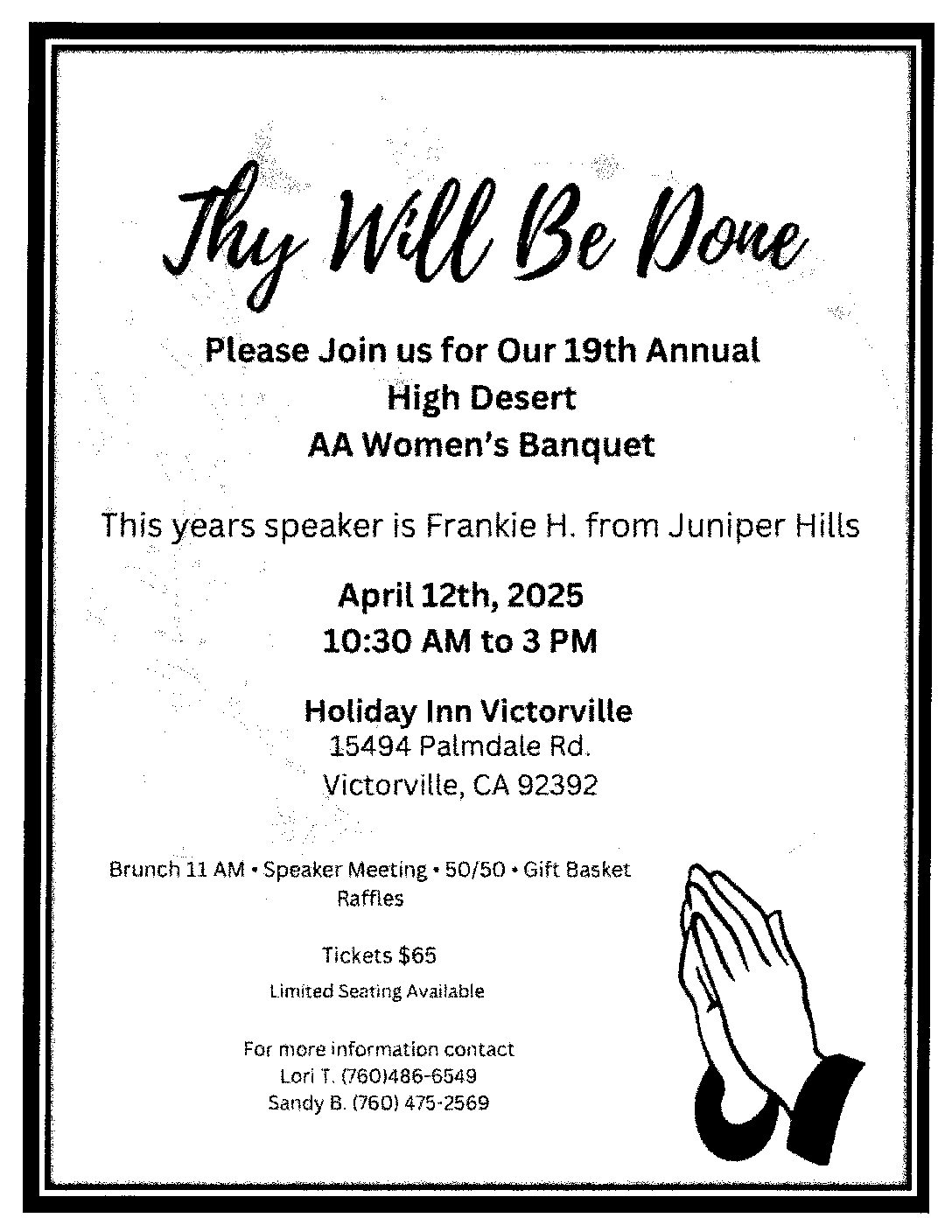 Thy Will Be Done

Please Join us for Our 19th Annual High Desert AA Women's Banquet

This years speaker is Frankie H. from Juniper Hills

April 12th, 2025
10:30 AM to 3 PM

Holiday Inn Victorville
15494 Palmdale Rd.
Victorville, CA 92392

Brunch 11 AM • Speaker Meeting • 50/50 • Gift Basket Raffles

Tickets $65

Limited Seating Available

For more information contact
Lori T. (760)486-6549
Sandy B. (760) 475-2569